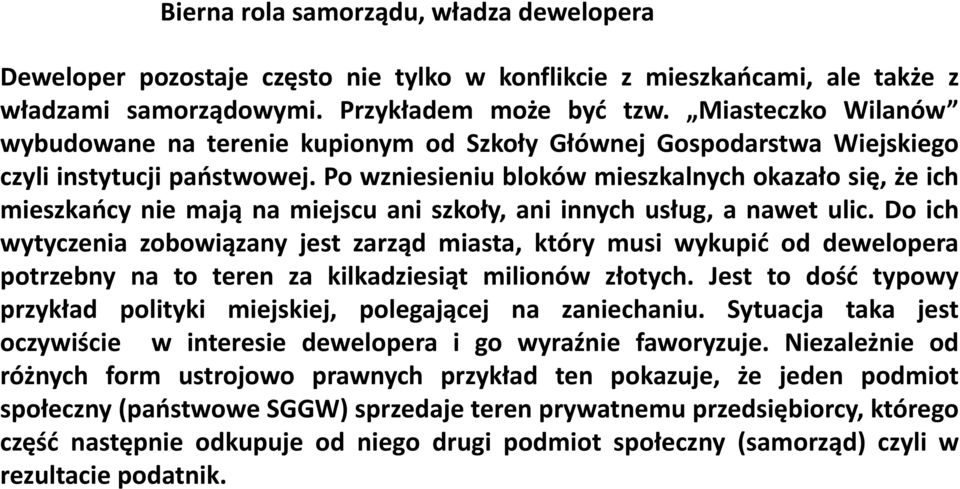 Bierna rola samorządu, władza dewelopera

Deweloper pozostaje często nie tylko w konflikcie z mieszkańcami, ale także z władzami samorządowymi. Przykładem może być tzw. „Miasteczko Wilanów” wybudowane na terenie kupionym od Szkoły Głównej Gospodarstwa Wiejskiego czyli instytucji państwowej. Po wzniesieniu bloków mieszkalnych okazało się, że ich mieszkańcy nie mają na miejscu ani szkoły, ani innych usług, a nawet ulic. Do ich wytyczenia zobowiązany jest zarząd miasta, który musi wykupić od dewelopera potrzebny na to teren za kilkadziesiąt milionów złotych. Jest to dość typowy przykład polityki miejskiej, polegającej na zaniechaniu. Sytuacja taka jest oczywiście w interesie dewelopera i go wyraźnie faworyzuje. Niezależnie od różnych form ustrojowo prawnych przykład ten pokazuje, że jeden podmiot społeczny (państwowe SGGW) sprzedaje teren prywatnemu przedsiębiorcy, którego część następnie odkupuje od niego drugi podmiot społeczny (samorząd) czyli w rezultacie podatnik.